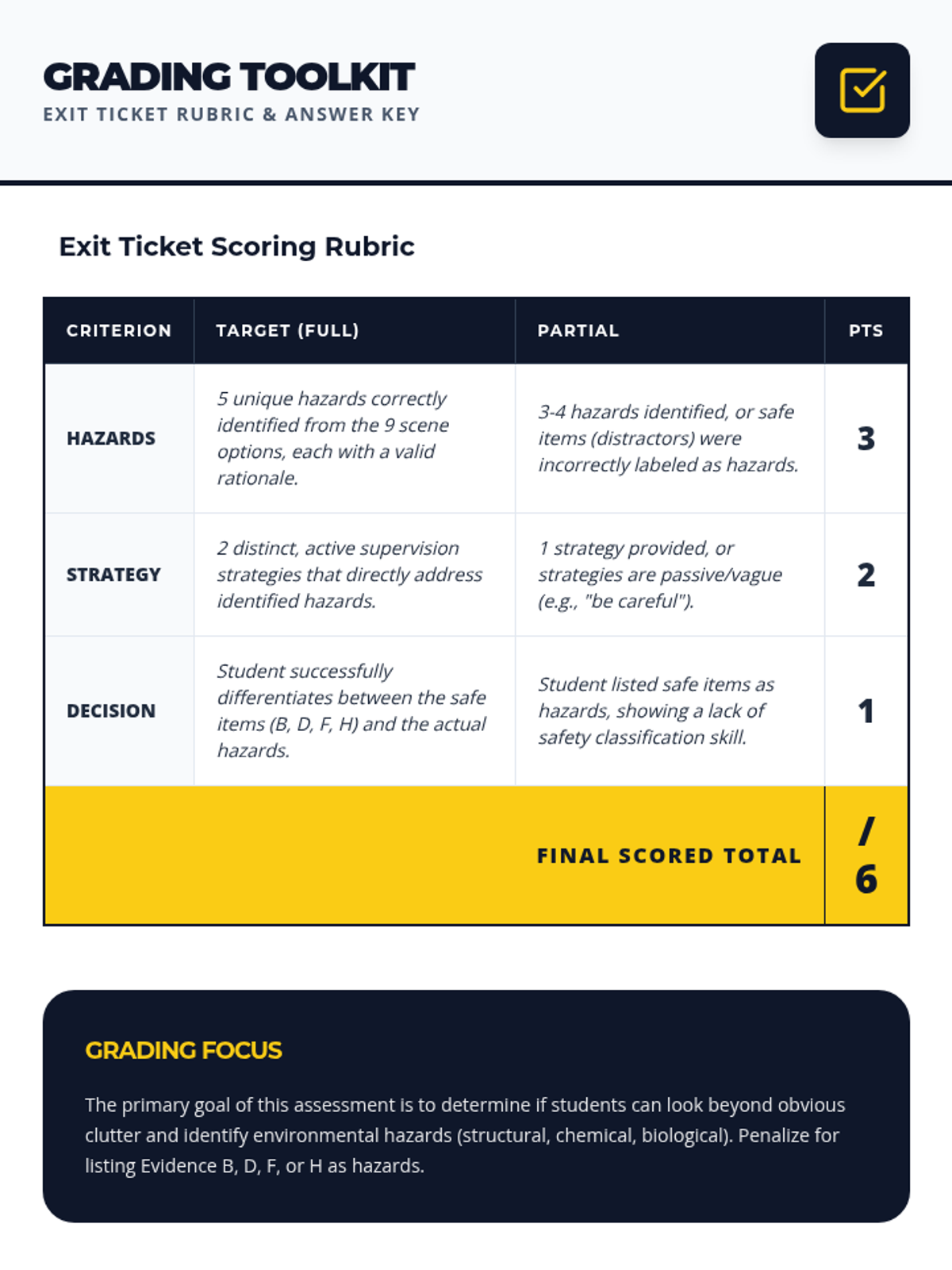 GRADING TOOLKIT
EXIT TICKET RUBRIC & ANSWER KEY

Exit Ticket Scoring Rubric

| CRITERION | TARGET (FULL) | PARTIAL | PTS |
|---|---|---|---|
| HAZARDS | 5 unique hazards correctly identified from the 9 scene options, each with a valid rationale. | 3-4 hazards identified, or safe items (distractors) were incorrectly labeled as hazards. | 3 |
| STRATEGY | 2 distinct, active supervision strategies that directly address identified hazards. | 1 strategy provided, or strategies are passive/vague (e.g., "be careful"). | 2 |
| DECISION | Student successfully differentiates between the safe items (B, D, F, H) and the actual hazards. | Student listed safe items as hazards, showing a lack of safety classification skill. | 1 |
| | | FINAL SCORED TOTAL | / 6 |

GRADING FOCUS

The primary goal of this assessment is to determine if students can look beyond obvious clutter and identify environmental hazards (structural, chemical, biological). Penalize for listing Evidence B, D, F, or H as hazards.